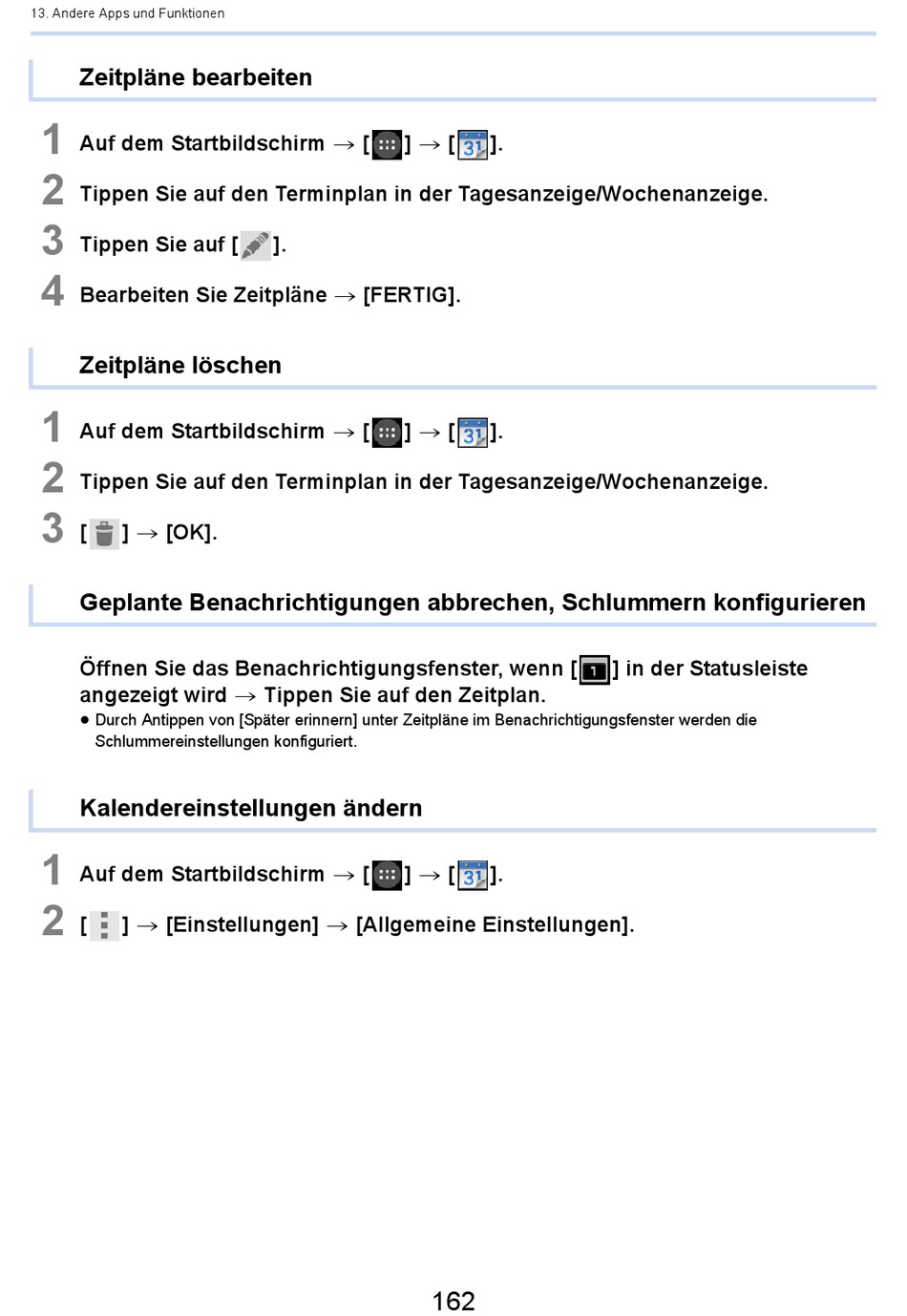 13. Andere Apps und Funktionen

Zeitpläne bearbeiten

1 Auf dem Startbildschirm → [ ] → [31].

2 Tippen Sie auf den Terminplan in der Tagesanzeige/Wochenanzeige.

3 Tippen Sie auf [ ].

4 Bearbeiten Sie Zeitpläne → [FERTIG].

Zeitpläne löschen

1 Auf dem Startbildschirm → [ ] → [31].

2 Tippen Sie auf den Terminplan in der Tagesanzeige/Wochenanzeige.

3 [ ] → [OK].

Geplante Benachrichtigungen abbrechen, Schlummern konfigurieren

Öffnen Sie das Benachrichtigungsfenster, wenn [1] in der Statusleiste angezeigt wird → Tippen Sie auf den Zeitplan.
● Durch Antippen von [Später erinnern] unter Zeitpläne im Benachrichtigungsfenster werden die Schlummereinstellungen konfiguriert.

Kalendereinstellungen ändern

1 Auf dem Startbildschirm → [ ] → [31].

2 [ ] → [Einstellungen] → [Allgemeine Einstellungen].

162